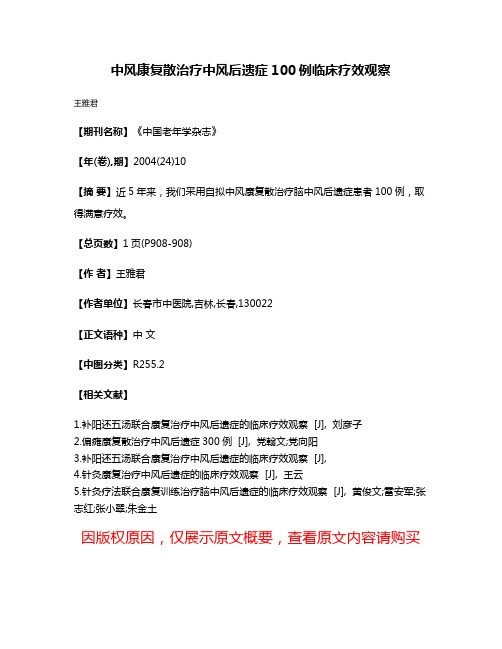 中风康复散治疗中风后遗症 100 例临床疗效观察

王雅君

【期刊名称】《中国老年学杂志》

【年(卷),期】2004(24)10

【摘 要】近 5 年来，我们采用自拟中风康复散治疗脑中风后遗症患者 100 例，取得满意疗效。

【总页数】1 页(P908-908)

【作 者】王雅君

【作者单位】长春市中医院,吉林,长春,130022

【正文语种】中 文

【中图分类】R255.2

【相关文献】

1.补阳还五汤联合康复治疗中风后遗症的临床疗效观察 [J], 刘彦子
2.偏瘫康复散治疗中风后遗症 300 例 [J], 党翰文;党向阳
3.补阳还五汤联合康复治疗中风后遗症的临床疗效观察 [J],
4.针灸康复治疗中风后遗症的临床疗效观察 [J], 王云
5.针灸疗法联合康复训练治疗脑中风后遗症的临床疗效观察 [J], 黄俊文;雷安军;张志红;张小翠;朱金土

因版权原因，仅展示原文概要，查看原文内容请购买